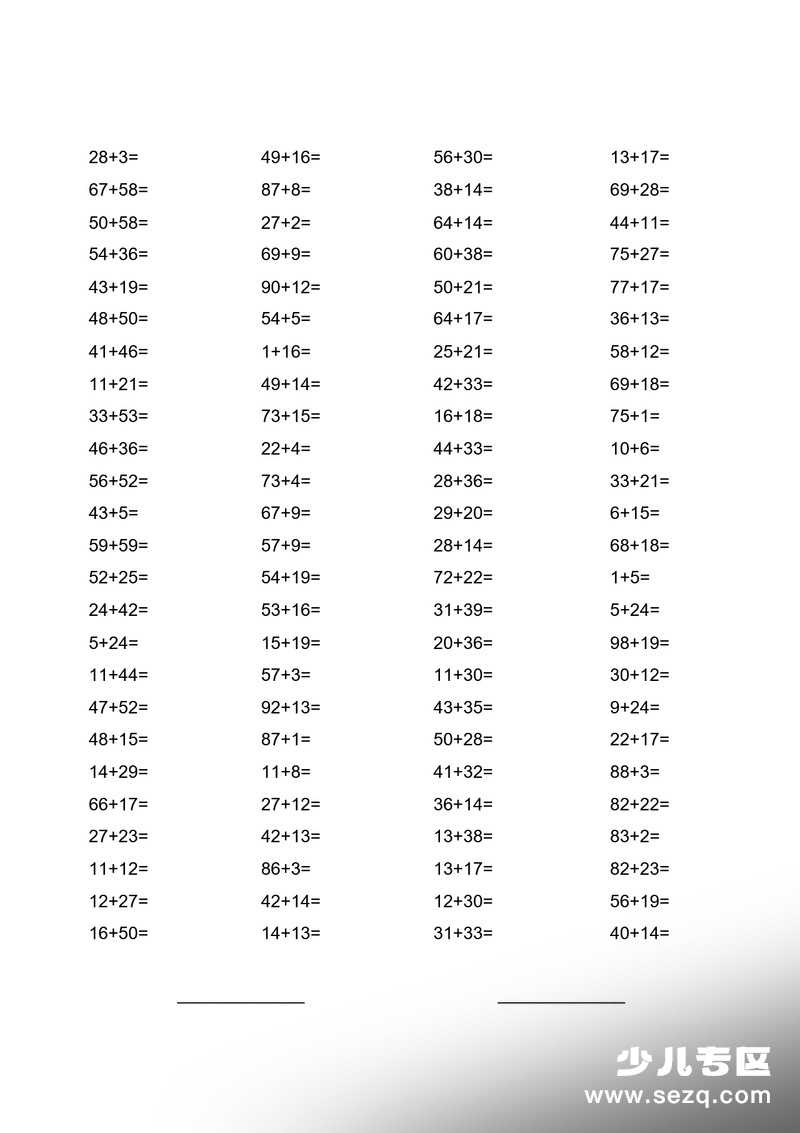 $28+3=$

$67+58=$

$50+58=$

$54+36=$

$43+19=$

$48+50=$

$41+46=$

$11+21=$

$33+53=$

$46+36=$

$56+52=$

$43+5=$

$59+59=$

$52+25=$

$24+42=$

$5+24=$

$11+44=$

$47+52=$

$48+15=$

$14+29=$

$66+17=$

$27+23=$

$11+12=$

$12+27=$

$16+50=$

$49+16=$

$87+8=$

$27+2=$

$69+9=$

$90+12=$

$54+5=$

$1+16=$

$49+14=$

$73+15=$

$22+4=$

$73+4=$

$67+9=$

$57+9=$

$54+19=$

$53+16=$

$15+19=$

$57+3=$

$92+13=$

$87+1=$

$11+8=$

$27+12=$

$42+13=$

$86+3=$

$42+14=$

$14+13=$

$56+30=$

$38+14=$

$64+14=$

$60+38=$

$50+21=$

$64+17=$

$25+21=$

$42+33=$

$16+18=$

$44+33=$

$28+36=$

$29+20=$

$28+14=$

$72+22=$

$31+39=$

$20+36=$

$11+30=$

$43+35=$

$50+28=$

$41+32=$

$36+14=$

$13+38=$

$13+17=$

$12+30=$

$31+33=$

$13+17=$

$69+28=$

$44+11=$

$75+27=$

$77+17=$

$36+13=$

$58+12=$

$69+18=$

$75+1=$

$10+6=$

$33+21=$

$6+15=$

$68+18=$

$1+5=$

$5+24=$

$98+19=$

$30+12=$

$9+24=$

$22+17=$

$88+3=$

$82+22=$

$83+2=$

$82+23=$

$56+19=$

$40+14=$

____ ____

少儿专区
www.sezq.com